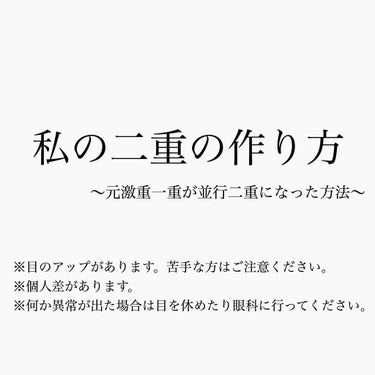 私の二重の作り方

〜元激重一重が並行二重になった方法〜

※目のアップがあります。苦手な方はご注意ください。
※個人差があります。
※何か異常が出た場合は目を休めたり眼科に行ってください。